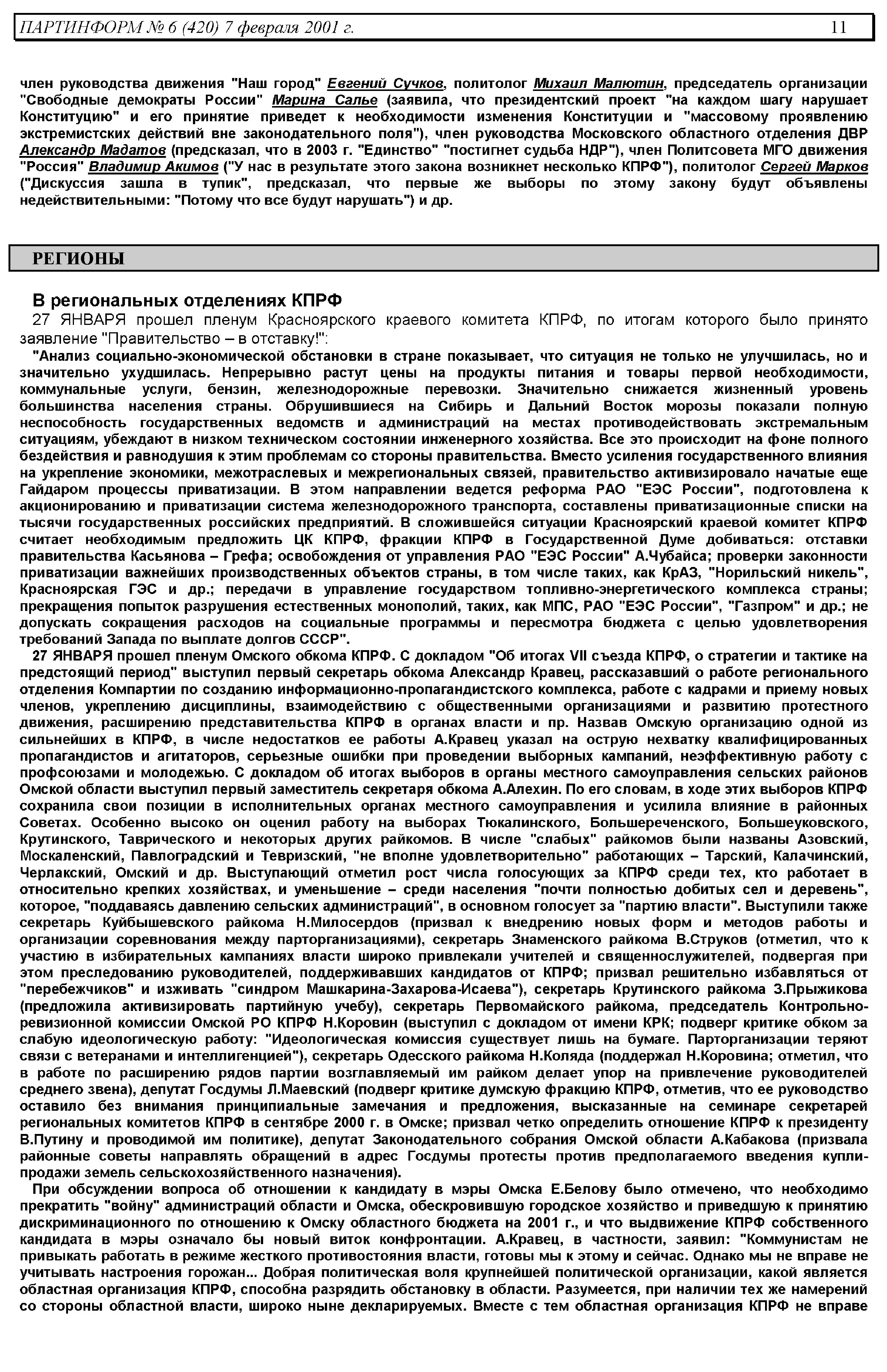 ПАРТИНФОРМ № 6 (420) 7 февраля 2001 г. 11

член руководства движения "Наш город" Евгений Сучков, политолог Михаил Малютин, председатель организации "Свободные демократы России" Марина Салье (заявила, что президентский проект "на каждом шагу нарушает Конституцию" и его принятие приведет к необходимости изменения Конституции и "массовому проявлению экстремистских действий вне законодательного поля"), член руководства Московского областного отделения ДВР Александр Мадатов (предсказал, что в 2003 г. "Единство" "постигнет судьба НДР"), член Политсовета МГО движения "Россия" Владимир Акимов ("У нас в результате этого закона возникнет несколько КПРФ"), политолог Сергей Марков ("Дискуссия зашла в тупик", предсказал, что первые же выборы по этому закону будут объявлены недействительными: "Потому что все будут нарушать") и др.

РЕГИОНЫ

В региональных отделениях КПРФ

27 ЯНВАРЯ прошел пленум Красноярского краевого комитета КПРФ, по итогам которого было принято заявление "Правительство – в отставку!":

"Анализ социально-экономической обстановки в стране показывает, что ситуация не только не улучшилась, но и значительно ухудшилась. Непрерывно растут цены на продукты питания и товары первой необходимости, коммунальные услуги, бензин, железнодорожные перевозки. Значительно снижается жизненный уровень большинства населения страны. Обрушившиеся на Сибирь и Дальний Восток морозы показали полную неспособность государственных ведомств и администраций на местах противодействовать экстремальным ситуациям, убеждают в низком техническом состоянии инженерного хозяйства. Все это происходит на фоне полного бездействия и равнодушия к этим проблемам со стороны правительства. Вместо усиления государственного влияния на укрепление экономики, межотраслевых и межрегиональных связей, правительство активизировало начатые еще Гайдаром процессы приватизации. В этом направлении ведется реформа РАО "ЕЭС России", подготовлена к акционированию и приватизации система железнодорожного транспорта, составлены приватизационные списки на тысячи государственных российских предприятий. В сложившейся ситуации Красноярский краевой комитет КПРФ считает необходимым предложить ЦК КПРФ, фракции КПРФ в Государственной Думе добиваться: отставки правительства Касьянова – Грефа; освобождения от управления РАО "ЕЭС России" А.Чубайса; проверки законности приватизации важнейших производственных объектов страны, в том числе таких, как КрАЗ, "Норильский никель", Красноярская ГЭС и др.; передачи в управление государством топливно-энергетического комплекса страны; прекращения попыток разрушения естественных монополий, таких, как МПС, РАО "ЕЭС России", "Газпром" и др.; не допускать сокращения расходов на социальные программы и пересмотра бюджета с целью удовлетворения требований Запада по выплате долгов СССР".

27 ЯНВАРЯ прошел пленум Омского обкома КПРФ. С докладом "Об итогах VII съезда КПРФ, о стратегии и тактике на предстоящий период" выступил первый секретарь обкома Александр Кравец, рассказавший о работе регионального отделения Компартии по созданию информационно-пропагандистского комплекса, работе с кадрами и приему новых членов, укреплению дисциплины, взаимодействию с общественными организациями и развитию протестного движения, расширению представительства КПРФ в органах власти и пр. Назвав Омскую организацию одной из сильнейших в КПРФ, в числе недостатков ее работы А.Кравец указал на острую нехватку квалифицированных пропагандистов и агитаторов, серьезные ошибки при проведении выборных кампаний, неэффективную работу с профсоюзами и молодежью. С докладом об итогах выборов в органы местного самоуправления сельских районов Омской области выступил первый заместитель секретаря обкома А.Алехин. По его словам, в ходе этих выборов КПРФ сохранила свои позиции в исполнительных органах местного самоуправления и усилила влияние в районных Советах. Особенно высоко он оценил работу на выборах Тюкалинского, Большереченского, Большеуковского, Крутинского, Таврического и некоторых других райкомов. В числе "слабых" райкомов были названы Азовский, Москаленский, Павлоградский и Тевризский, "не вполне удовлетворительно" работающих – Тарский, Калачинский, Черлакский, Омский и др. Выступающий отметил рост числа голосующих за КПРФ среди тех, кто работает в относительно крепких хозяйствах, и уменьшение – среди населения "почти полностью добитых сел и деревень", которое, "поддаваясь давлению сельских администраций", в основном голосует за "партию власти". Выступили также секретарь Куйбышевского райкома Н.Милосердов (призвал к внедрению новых форм и методов работы и организации соревнования между парторганизациями), секретарь Знаменского райкома В.Струков (отметил, что к участию в избирательных кампаниях власти широко привлекали учителей и священнослужителей, подвергая при этом преследованию руководителей, поддерживавших кандидатов от КПРФ; призвал решительно избавляться от "перебежчиков" и изживать "синдром Машкарина-Захарова-Исаева"), секретарь Крутинского райкома З.Прыжикова (предложила активизировать партийную учебу), секретарь Первомайского райкома, председатель Контрольно-ревизионной комиссии Омской РО КПРФ Н.Коровин (выступил с докладом от имени КРК; подверг критике обком за слабую идеологическую работу: "Идеологическая комиссия существует лишь на бумаге. Парторганизации теряют связи с ветеранами и интеллигенцией"), секретарь Одесского райкома Н.Коляда (поддержал Н.Коровина; отметил, что в работе по расширению рядов партии возглавляемый им райком делает упор на привлечение руководителей среднего звена), депутат Госдумы Л.Маевский (подверг критике думскую фракцию КПРФ, отметив, что ее руководство оставило без внимания принципиальные замечания и предложения, высказанные на семинаре секретарей региональных комитетов КПРФ в сентябре 2000 г. в Омске; призвал четко определить отношение КПРФ к президенту В.Путину и проводимой им политике), депутат Законодательного собрания Омской области А.Кабакова (призвала районные советы направлять обращений в адрес Госдумы протесты против предполагаемого введения купли-продажи земель сельскохозяйственного назначения).

При обсуждении вопроса об отношении к кандидату в мэры Омска Е.Белову было отмечено, что необходимо прекратить "войну" администраций области и Омска, обескровившую городское хозяйство и приведшую к принятию дискриминационного по отношению к Омску областного бюджета на 2001 г., и что выдвижение КПРФ собственного кандидата в мэры означало бы новый виток конфронтации. А.Кравец, в частности, заявил: "Коммунистам не привыкать работать в режиме жесткого противостояния власти, готовы мы к этому и сейчас. Однако мы не вправе не учитывать настроения горожан... Добрая политическая воля крупнейшей политической организации, какой является областная организация КПРФ, способна разрядить обстановку в области. Разумеется, при наличии тех же намерений со стороны областной власти, широко ныне декларируемых. Вместе с тем областная организация КПРФ не вправе